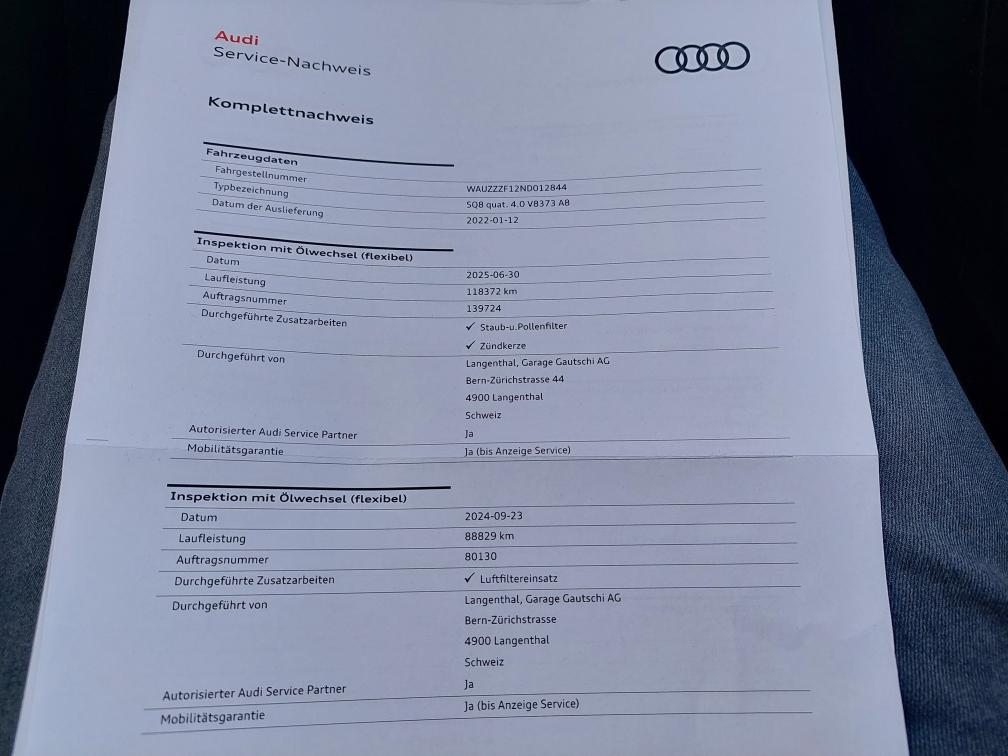 Audi
Service-Nachweis

Komplettnachweis

Fahrzeugdaten
Fahrgestellnummer
WAUZZZF12ND012844
Typbezeichnung
SQ8 quat. 4.0 V8373 A8
Datum der Auslieferung
2022-01-12

Inspektion mit Ölwechsel (flexibel)
Datum
2025-06-30
Laufleistung
118372 km
Auftragsnummer
139724
Durchgeführte Zusatzarbeiten
✓ Staub-u.Pollenfilter
✓ Zündkerze
Durchgeführt von
Langenthal, Garage Gautschi AG
Bern-Zürichstrasse 44
4900 Langenthal
Schweiz
Autorisierter Audi Service Partner
Ja
Mobilitätsgarantie
Ja (bis Anzeige Service)

Inspektion mit Ölwechsel (flexibel)
Datum
2024-09-23
Laufleistung
88829 km
Auftragsnummer
80130
Durchgeführte Zusatzarbeiten
✓ Luftfiltereinsatz
Durchgeführt von
Langenthal, Garage Gautschi AG
Bern-Zürichstrasse
4900 Langenthal
Schweiz
Autorisierter Audi Service Partner
Ja
Mobilitätsgarantie
Ja (bis Anzeige Service)